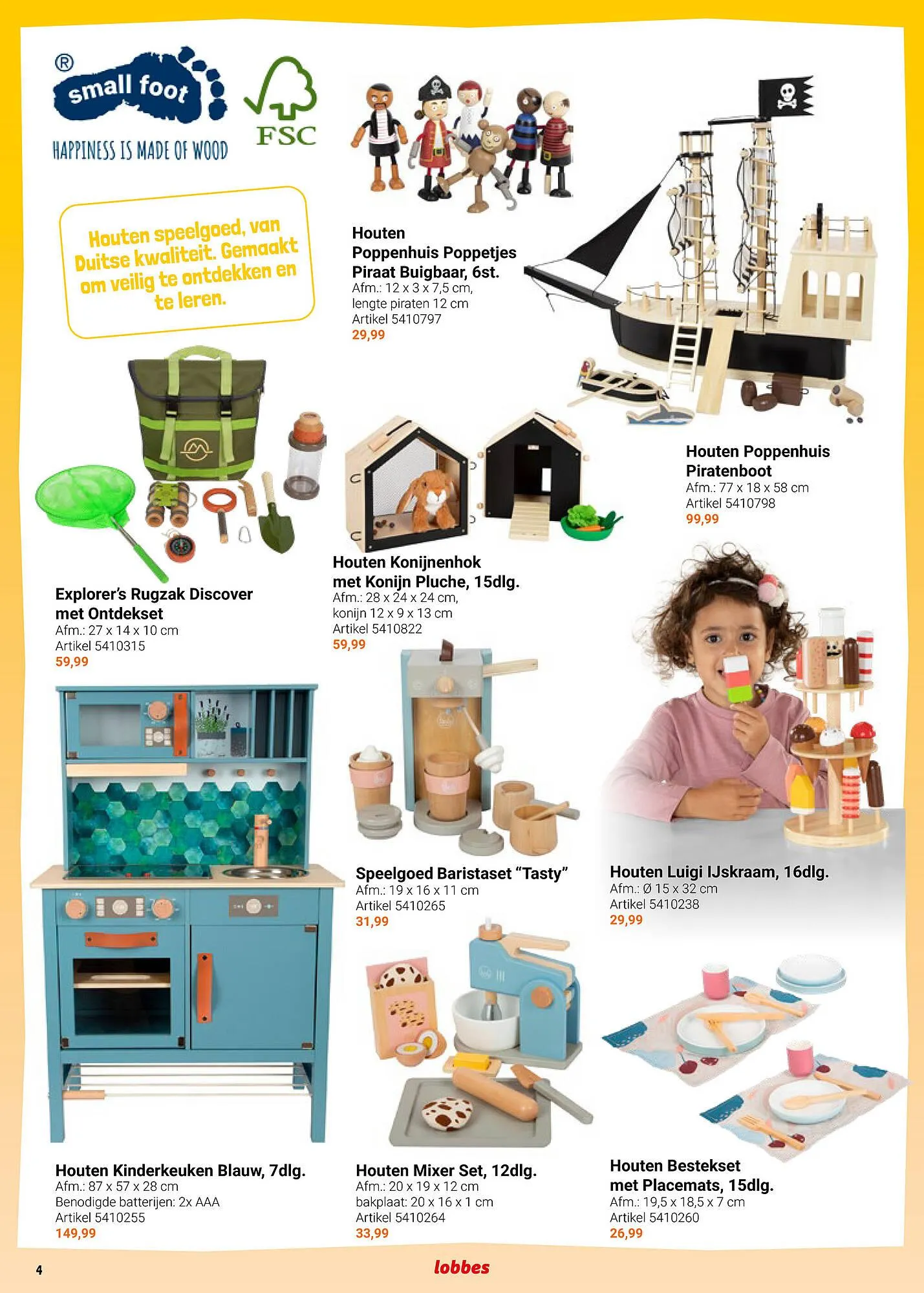 ®
small foot
HAPPINESS IS MADE OF WOOD

FSC

Houten speelgoed, van Duitse kwaliteit. Gemaakt om veilig te ontdekken en te leren.

Houten Poppenhuis Poppetjes Piraat Buigbaar, 6st.
Afm.: 12 x 3 x 7,5 cm,
lengte piraten 12 cm
Artikel 5410797
29,99

Houten Poppenhuis Piratenboot
Afm.: 77 x 18 x 58 cm
Artikel 5410798
99,99

Explorer's Rugzak Discover met Ontdekset
Afm.: 27 x 14 x 10 cm
Artikel 5410315
59,99

Houten Konijnenhok met Konijn Pluche, 15dlg.
Afm.: 28 x 24 x 24 cm,
konijn 12 x 9 x 13 cm
Artikel 5410822
59,99

Speelgoed Baristaset "Tasty"
Afm.: 19 x 16 x 11 cm
Artikel 5410265
31,99

Houten Luigi IJskraam, 16dlg.
Afm.: Ø 15 x 32 cm
Artikel 5410238
29,99

Houten Kinderkeuken Blauw, 7dlg.
Afm.: 87 x 57 x 28 cm
Benodigde batterijen: 2x AAA
Artikel 5410255
149,99

Houten Mixer Set, 12dlg.
Afm.: 20 x 19 x 12 cm
bakplaat: 20 x 16 x 1 cm
Artikel 5410264
33,99

Houten Bestekset met Placemats, 15dlg.
Afm.: 19,5 x 18,5 x 7 cm
Artikel 5410260
26,99

4

lobbes